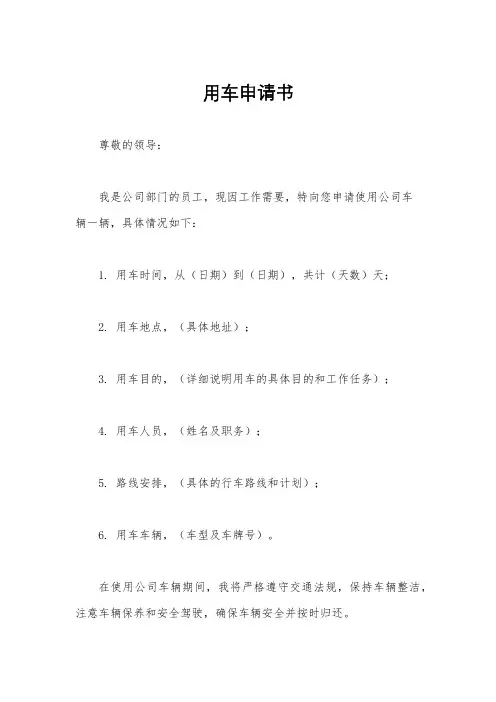 用车申请书

尊敬的领导：

我是公司部门的员工，现因工作需要，特向您申请使用公司车辆一辆，具体情况如下：

1. 用车时间，从（日期）到（日期），共计（天数）天；

2. 用车地点，（具体地址）；

3. 用车目的，（详细说明用车的具体目的和工作任务）；

4. 用车人员，（姓名及职务）；

5. 路线安排，（具体的行车路线和计划）；

6. 用车车辆，（车型及车牌号）。

在使用公司车辆期间，我将严格遵守交通法规，保持车辆整洁，注意车辆保养和安全驾驶，确保车辆安全并按时归还。